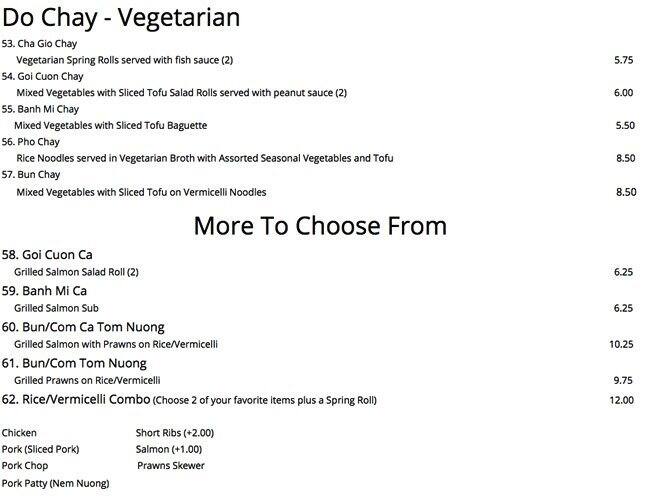 Do Chay - Vegetarian

53. Cha Gio Chay
Vegetarian Spring Rolls served with fish sauce (2) 5.75

54. Goi Cuon Chay
Mixed Vegetables with Sliced Tofu Salad Rolls served with peanut sauce (2) 6.00

55. Banh Mi Chay
Mixed Vegetables with Sliced Tofu Baguette 5.50

56. Pho Chay
Rice Noodles served in Vegetarian Broth with Assorted Seasonal Vegetables and Tofu 8.50

57. Bun Chay
Mixed Vegetables with Sliced Tofu on Vermicelli Noodles 8.50

More To Choose From

58. Goi Cuon Ca
Grilled Salmon Salad Roll (2) 6.25

59. Banh Mi Ca
Grilled Salmon Sub 6.25

60. Bun/Com Ca Tom Nuong
Grilled Salmon with Prawns on Rice/Vermicelli 10.25

61. Bun/Com Tom Nuong
Grilled Prawns on Rice/Vermicelli 9.75

62. Rice/Vermicelli Combo (Choose 2 of your favorite items plus a Spring Roll) 12.00

Chicken
Pork (Sliced Pork)
Pork Chop
Pork Patty (Nem Nuong)

Short Ribs (+2.00)
Salmon (+1.00)
Prawns Skewer